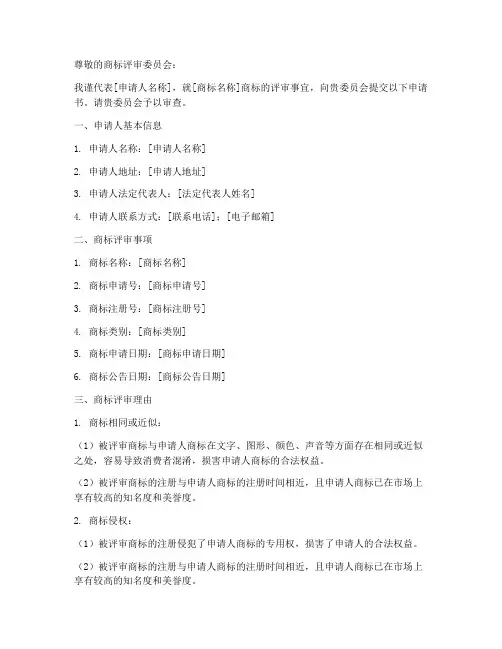 尊敬的商标评审委员会：

我谨代表[申请人名称]，就[商标名称]商标的评审事宜，向贵委员会提交以下申请书，请贵委员会予以审查。

一、申请人基本信息

1. 申请人名称：[申请人名称]

2. 申请人地址：[申请人地址]

3. 申请人法定代表人：[法定代表人姓名]

4. 申请人联系方式：[联系电话]；[电子邮箱]

二、商标评审事项

1. 商标名称：[商标名称]

2. 商标申请号：[商标申请号]

3. 商标注册号：[商标注册号]

4. 商标类别：[商标类别]

5. 商标申请日期：[商标申请日期]

6. 商标公告日期：[商标公告日期]

三、商标评审理由

1. 商标相同或近似：

（1）被评审商标与申请人商标在文字、图形、颜色、声音等方面存在相同或近似之处，容易导致消费者混淆，损害申请人商标的合法权益。

（2）被评审商标的注册与申请人商标的注册时间相近，且申请人商标已在市场上享有较高的知名度和美誉度。

2. 商标侵权：

（1）被评审商标的注册侵犯了申请人商标的专用权，损害了申请人的合法权益。

（2）被评审商标的注册与申请人商标的注册时间相近，且申请人商标已在市场上享有较高的知名度和美誉度。